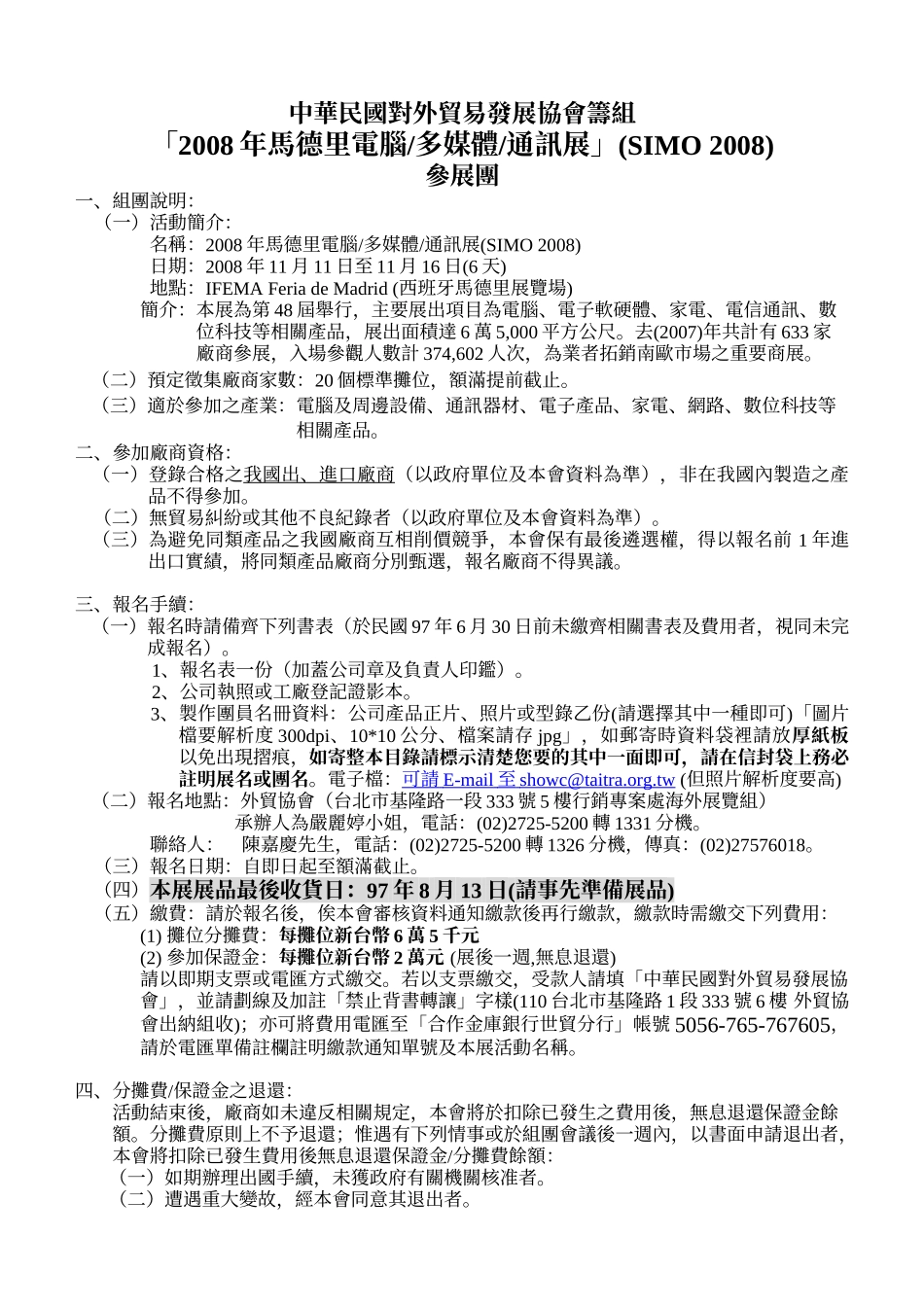 中華民國對外貿易發展協會籌組
「2008 年馬德里電腦/多媒體/通訊展」(SIMO 2008)
參展團

一、組團說明:
（一）活動簡介:
名稱：2008 年馬德里電腦/多媒體/通訊展(SIMO 2008)
日期：2008 年 11 月 11 日至 11 月 16 日(6 天)
地點：IFEMA Feria de Madrid (西班牙馬德里展覽場)
簡介：本展為第 48 屆舉行，主要展出項目為電腦、電子軟硬體、家電、電信通訊、數位科技等相關產品，展出面積達 6 萬 5,000 平方公尺。去(2007)年共計有 633 家廠商參展，入場參觀人數計 374,602 人次，為業者拓銷南歐市場之重要商展。
（二）預定徵集廠商家數：20 個標準攤位，額滿提前截止。
（三）適於參加之產業：電腦及周邊設備、通訊器材、電子產品、家電、網路、數位科技等相關產品。

二、參加廠商資格:
（一）登錄合格之我國出、進口廠商（以政府單位及本會資料為準），非在我國內製造之產品不得參加。
（二）無貿易糾紛或其他不良紀錄者（以政府單位及本會資料為準）。
（三）為避免同類產品之我國廠商互相削價競爭，本會保有最後遴選權，得以報名前 1 年進出口實績，將同類產品廠商分別甄選，報名廠商不得異議。

三、報名手續:
（一）報名時請備齊下列書表（於民國 97 年 6 月 30 日前未繳齊相關書表及費用者，視同未完成報名）。
1、報名表一份（加蓋公司章及負責人印鑑）。
2、公司執照或工廠登記證影本。
3、製作團員名冊資料：公司產品正片、照片或型錄乙份(請選擇其中一種即可)「圖片檔要解析度 300dpi、10*10 公分、檔案請存 jpg」，如郵寄時資料袋裡請放厚紙板以免出現摺痕，如寄整本目錄請標示清楚您要的其中一面即可，請在信封袋上務必註明展名或團名。電子檔：可請 E-mail 至 showc@taitra.org.tw (但照片解析度要高)
（二）報名地點：外貿協會（台北市基隆路一段 333 號 5 樓行銷專案處海外展覽組）
承辦人為嚴麗婷小姐，電話：(02)2725-5200 轉 1331 分機。
聯絡人：　陳嘉慶先生，電話：(02)2725-5200 轉 1326 分機，傳真：(02)27576018。
（三）報名日期：自即日起至額滿截止。
（四）本展展品最後收貨日：97 年 8 月 13 日(請事先準備展品)
（五）繳費：請於報名後，俟本會審核資料通知繳款後再行繳款，繳款時需繳交下列費用:
(1) 攤位分攤費：每攤位新台幣 6 萬 5 千元
(2) 參加保證金：每攤位新台幣 2 萬元 (展後一週,無息退還)
請以即期支票或電匯方式繳交。若以支票繳交，受款人請填「中華民國對外貿易發展協會」，並請劃線及加註「禁止背書轉讓」字樣(110 台北市基隆路 1 段 333 號 6 樓 外貿協會出納組收)；亦可將費用電匯至「合作金庫銀行世貿分行」帳號 5056-765-767605，請於電匯單備註欄註明繳款通知單號及本展活動名稱。

四、分攤費/保證金之退還:
活動結束後，廠商如未違反相關規定，本會將於扣除已發生之費用後，無息退還保證金餘額。分攤費原則上不予退還；惟遇有下列情事或於組團會議後一週內，以書面申請退出者，本會將扣除已發生費用後無息退還保證金/分攤費餘額:
（一）如期辦理出國手續，未獲政府有關機關核准者。
（二）遭遇重大變故，經本會同意其退出者。